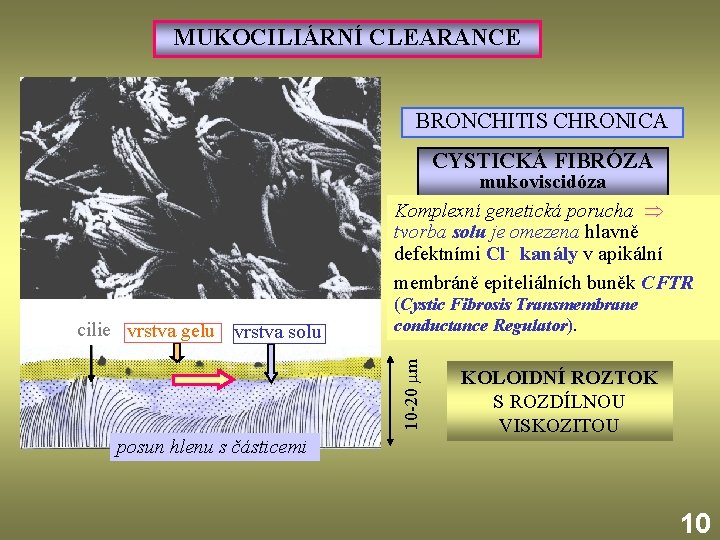 MUKOCILIÁRNÍ CLEARANCE

BRONCHITIS CHRONICA

CYSTICKÁ FIBRÓZA
mukoviscidóza

Komplexní genetická porucha $\Rightarrow$ tvorba solu je omezena hlavně defektními $Cl^-$ kanály v apikální membráně epiteliálních buněk CFTR (Cystic Fibrosis Transmembrane conductance Regulator).

cilie
vrstva gelu
vrstva solu
10-20 $\mu$m
posun hlenu s částicemi

KOLOIDNÍ ROZTOK S ROZDÍLNOU VISKOZITOU

10